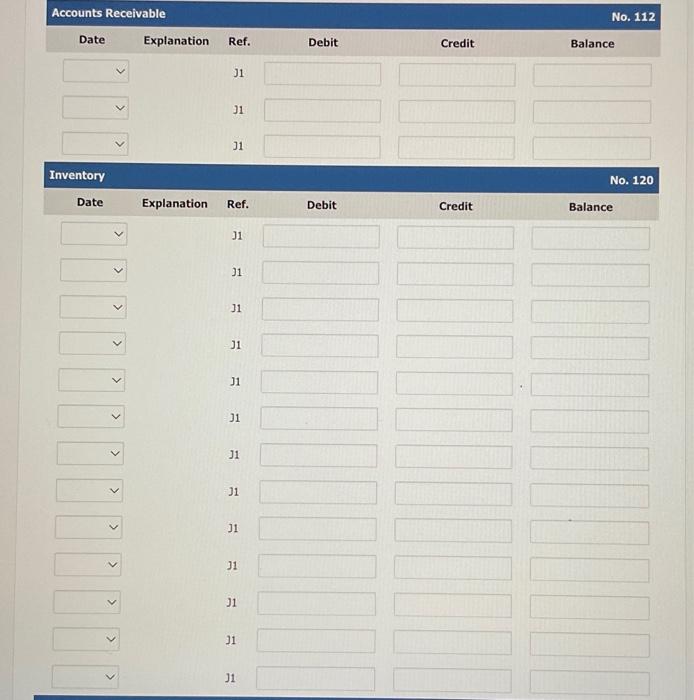 Accounts Receivable No. 112

| Date | Explanation | Ref. | Debit | Credit | Balance |
|---|---|---|---|---|---|
| | | J1 | | | |
| | | J1 | | | |
| | | J1 | | | |

Inventory No. 120

| Date | Explanation | Ref. | Debit | Credit | Balance |
|---|---|---|---|---|---|
| | | J1 | | | |
| | | J1 | | | |
| | | J1 | | | |
| | | J1 | | | |
| | | J1 | | | |
| | | J1 | | | |
| | | J1 | | | |
| | | J1 | | | |
| | | J1 | | | |
| | | J1 | | | |
| | | J1 | | | |
| | | J1 | | | |
| | | J1 | | | |